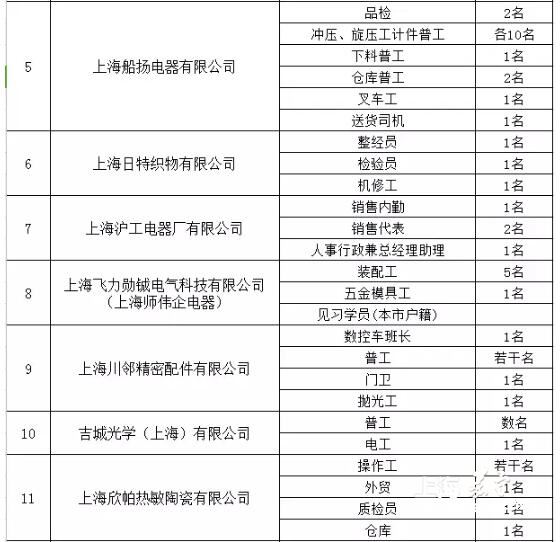 | | | | |
|---|---|---|---|
| 5 | 上海船扬电器有限公司 | 品检 | 2名 |
| | | 冲压、旋压工计件普工 | 各10名 |
| | | 下料普工 | 1名 |
| | | 仓库普工 | 2名 |
| | | 叉车工 | 1名 |
| | | 送货司机 | 1名 |
| 6 | 上海日特织物有限公司 | 整经员 | 1名 |
| | | 检验员 | 1名 |
| | | 机修工 | 1名 |
| 7 | 上海沪工电器厂有限公司 | 销售内勤 | 1名 |
| | | 销售代表 | 2名 |
| | | 人事行政兼总经理助理 | 1名 |
| 8 | 上海飞力勋铖电气科技有限公司（上海师伟企电器） | 装配工 | 5名 |
| | | 五金模具工 | 1名 |
| | | 见习学员(本市户籍) | |
| 9 | 上海川邻精密配件有限公司 | 数控车班长 | 1名 |
| | | 普工 | 若干名 |
| | | 门卫 | 1名 |
| | | 抛光工 | 1名 |
| 10 | 吉城光学（上海）有限公司 | 普工 | 数名 |
| | | 电工 | 1名 |
| 11 | 上海欣帕热敏陶瓷有限公司 | 操作工 | 若干名 |
| | | 外贸 | 1名 |
| | | 质检员 | 1名 |
| | | 仓库 | 1名 |